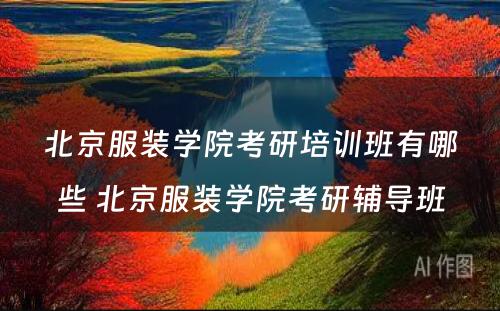 北京服装学院考研培训班有哪些 北京服装学院考研辅导班

AI 作图